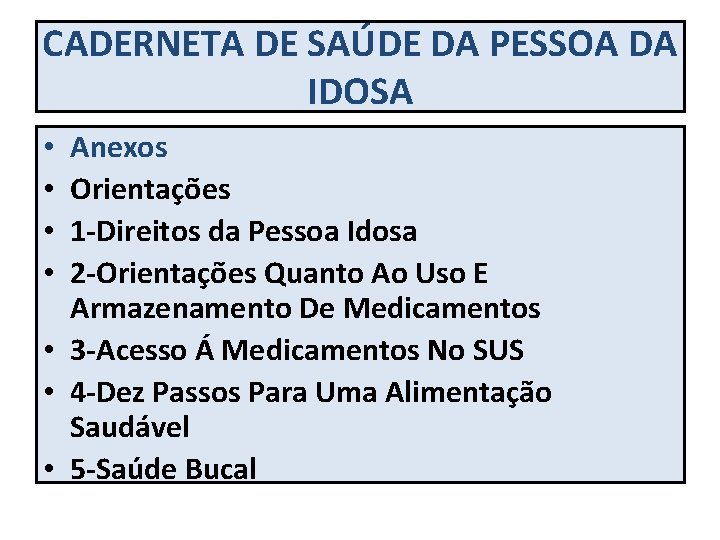 CADERNETA DE SAÚDE DA PESSOA DA IDOSA

• Anexos
• Orientações
• 1-Direitos da Pessoa Idosa
• 2-Orientações Quanto Ao Uso E Armazenamento De Medicamentos
• 3-Acesso Á Medicamentos No SUS
• 4-Dez Passos Para Uma Alimentação Saudável
• 5-Saúde Bucal